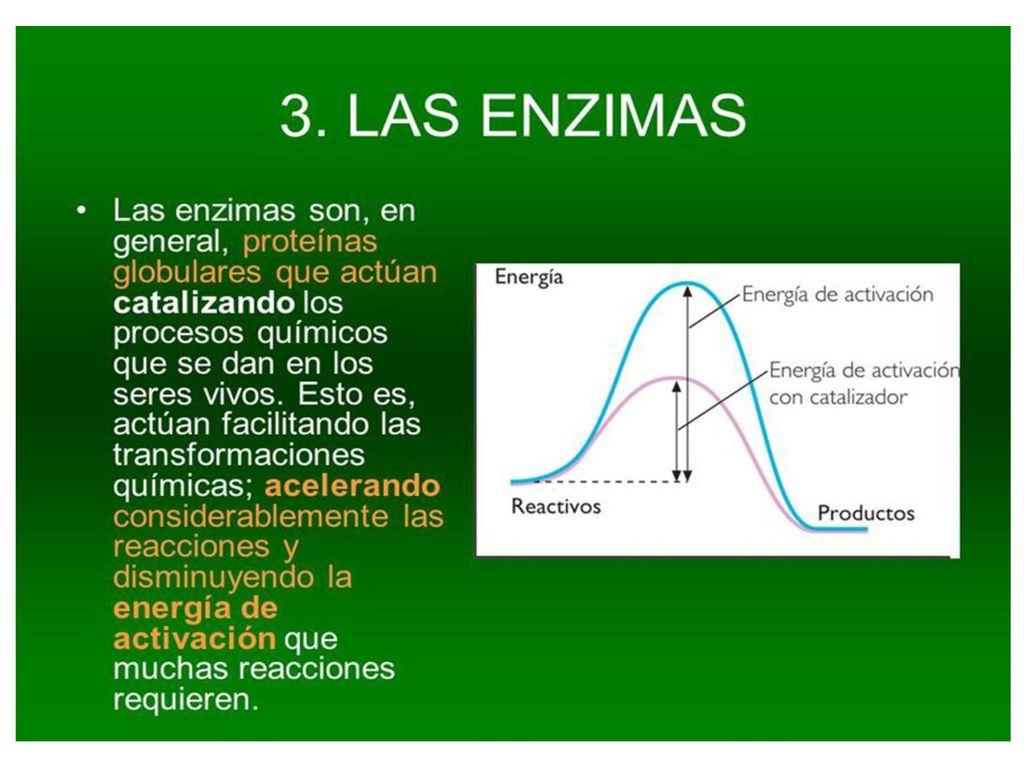 3. LAS ENZIMAS

• Las enzimas son, en general, proteínas globulares que actúan catalizando los procesos químicos que se dan en los seres vivos. Esto es, actúan facilitando las transformaciones químicas; acelerando considerablemente las reacciones y disminuyendo la energía de activación que muchas reacciones requieren.

Energía
Energía de activación
Energía de activación con catalizador
Reactivos
Productos